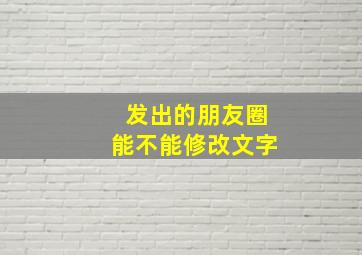 发出的朋友圈
能不能修改文字